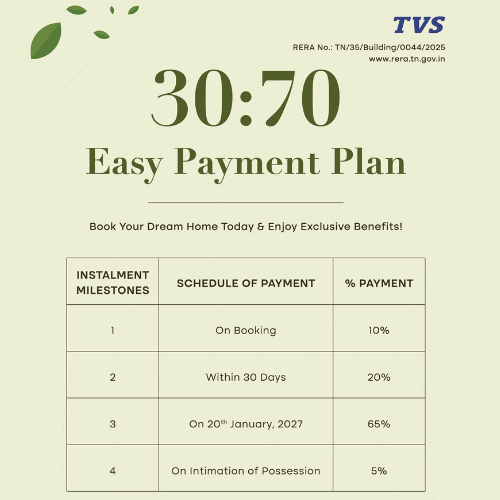 TVS

RERA No.: TN/35/Building/0044/2025
www.rera.tn.gov.in

30:70

Easy Payment Plan

Book Your Dream Home Today & Enjoy Exclusive Benefits!

| INSTALMENT MILESTONES | SCHEDULE OF PAYMENT | % PAYMENT |
|---|---|---|
| 1 | On Booking | 10% |
| 2 | Within 30 Days | 20% |
| 3 | On 20th January, 2027 | 65% |
| 4 | On Intimation of Possession | 5% |